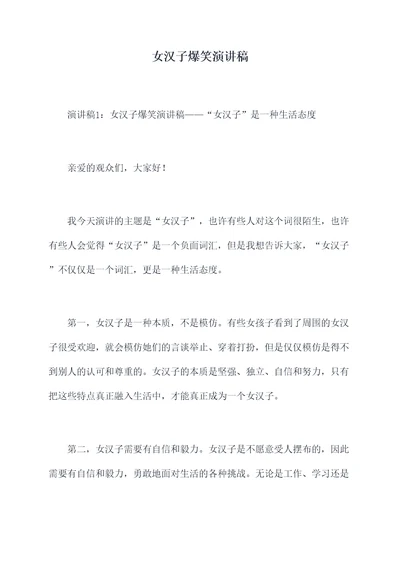 女汉子爆笑演讲稿

演讲稿1：女汉子爆笑演讲稿——“女汉子”是一种生活态度

亲爱的观众们，大家好！

我今天演讲的主题是“女汉子”，也许有些人对这个词很陌生，也许有些人会觉得“女汉子”是一个负面词汇，但是我想告诉大家，“女汉子”不仅仅是一个词汇，更是一种生活态度。

第一，女汉子是一种本质，不是模仿。有些女孩子看到了周围的女汉子很受欢迎，就会模仿她们的言谈举止、穿着打扮，但是仅仅模仿是得不到别人的认可和尊重的。女汉子的本质是坚强、独立、自信和努力，只有把这些特点真正融入生活中，才能真正成为一个女汉子。

第二，女汉子需要有自信和毅力。女汉子是不愿意受人摆布的，因此需要有自信和毅力，勇敢地面对生活的各种挑战。无论是工作、学习还是